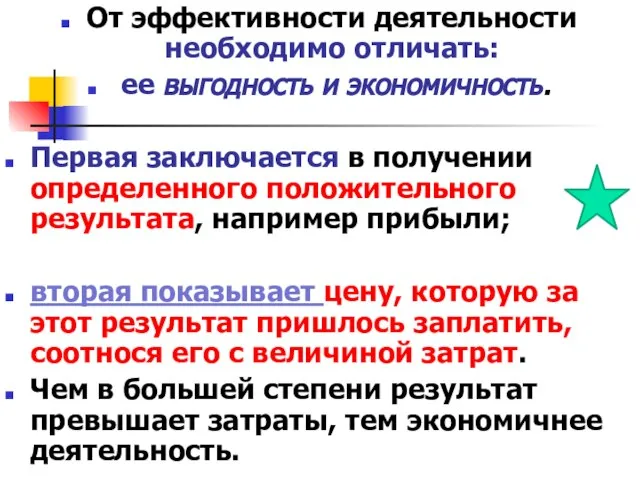 От эффективности деятельности необходимо отличать:

ее выгодность и экономичность.

Первая заключается в получении определенного положительного результата, например прибыли;

вторая показывает цену, которую за этот результат пришлось заплатить, соотнося его с величиной затрат.

Чем в большей степени результат превышает затраты, тем экономичнее деятельность.